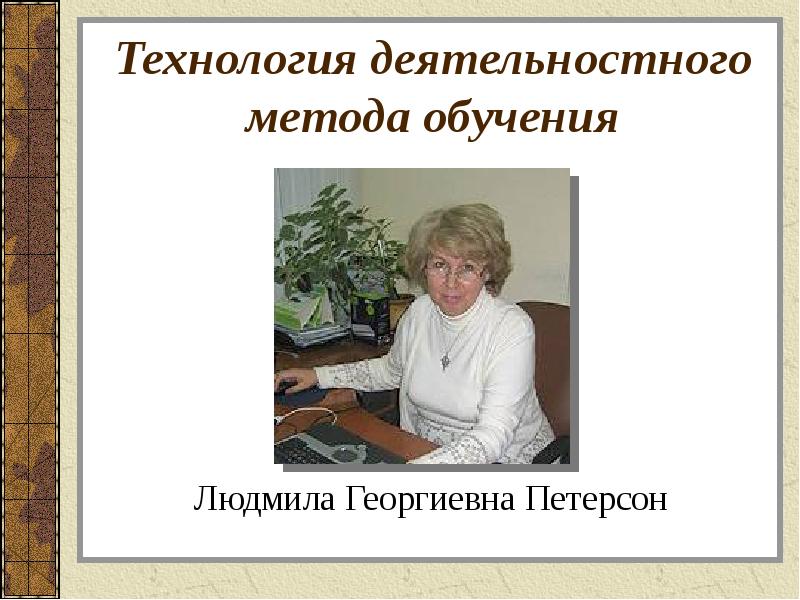 Технология деятельностного метода обучения

Людмила Георгиевна Петерсон